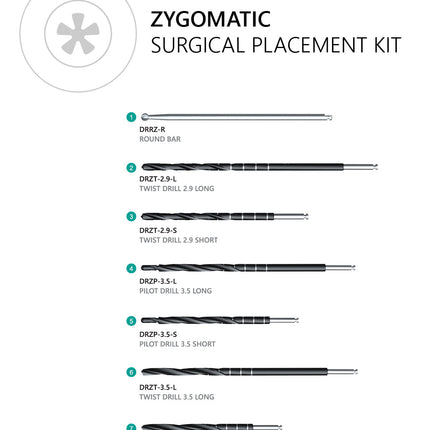 ZYGOMATIC
SURGICAL PLACEMENT KIT

1
DRRZ-R
ROUND BAR

2
DRZT-2.9-L
TWIST DRILL 2.9 LONG

3
DRZT-2.9-S
TWIST DRILL 2.9 SHORT

4
DRZP-3.5-L
PILOT DRILL 3.5 LONG

5
DRZP-3.5-S
PILOT DRILL 3.5 SHORT

6
DRZT-3.5-L
TWIST DRILL 3.5 LONG

7